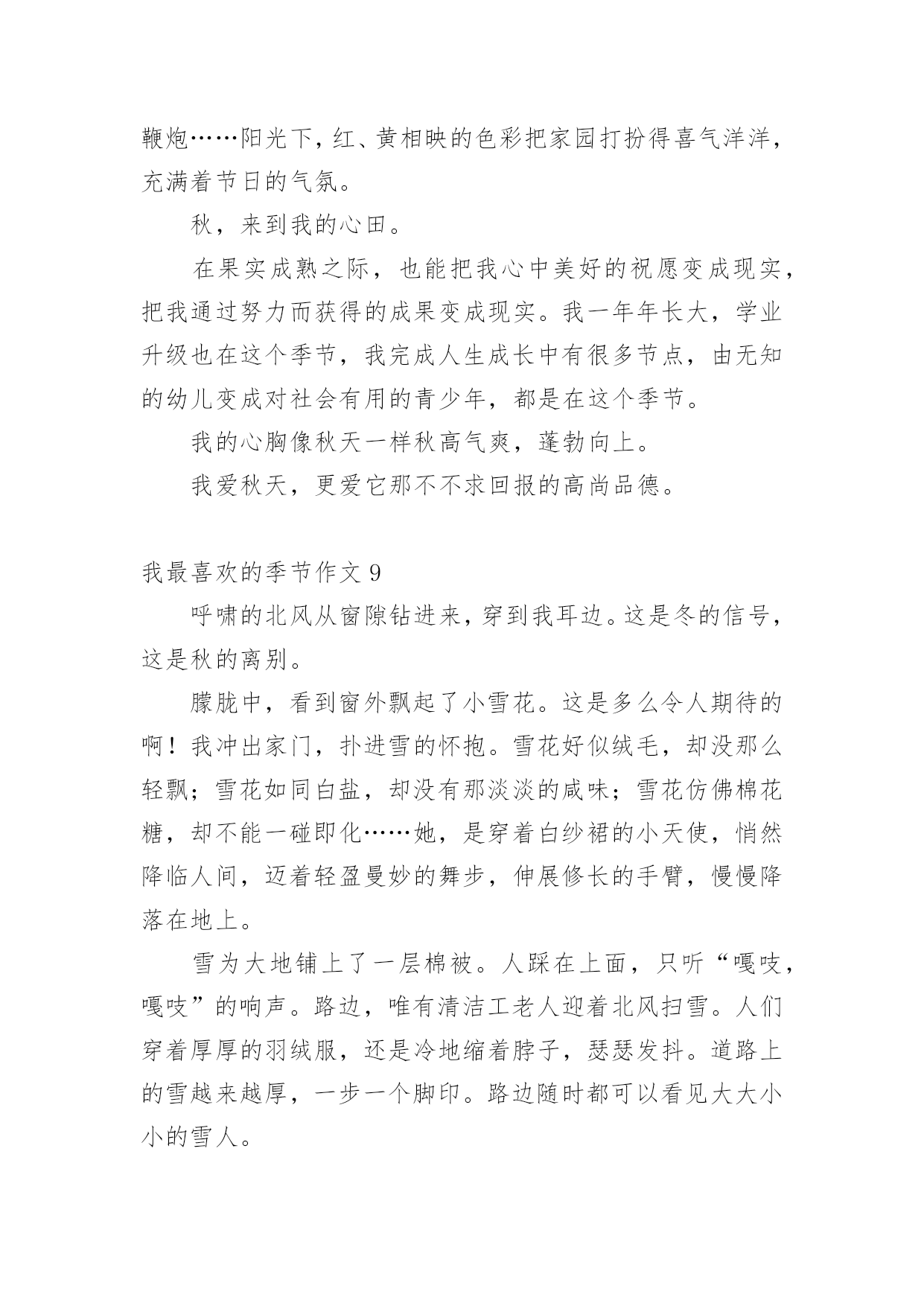 鞭炮……阳光下，红、黄相映的色彩把家园打扮得喜气洋洋，充满着节日的气氛。

秋，来到我的心田。

在果实成熟之际，也能把我心中美好的祝愿变成现实，把我通过努力而获得的成果变成现实。我一年年长大，学业升级也在这个季节，我完成人生成长中有很多节点，由无知的幼儿变成对社会有用的青少年，都是在这个季节。

我的心胸像秋天一样秋高气爽，蓬勃向上。

我爱秋天，更爱它那不不求回报的高尚品德。

我最喜欢的季节作文 9

呼啸的北风从窗隙钻进来，穿到我耳边。这是冬的信号，这是秋的离别。

朦胧中，看到窗外飘起了小雪花。这是多么令人期待的啊！我冲出家门，扑进雪的怀抱。雪花好似绒毛，却没那么轻飘；雪花如同白盐，却没有那淡淡的咸味；雪花仿佛棉花糖，却不能一碰即化……她，是穿着白纱裙的小天使，悄然降临人间，迈着轻盈曼妙的舞步，伸展修长的手臂，慢慢降落在地上。

雪为大地铺上了一层棉被。人踩在上面，只听“嘎吱，嘎吱”的响声。路边，唯有清洁工老人迎着北风扫雪。人们穿着厚厚的羽绒服，还是冷地缩着脖子，瑟瑟发抖。道路上的雪越来越厚，一步一个脚印。路边随时都可以看见大大小小的雪人。